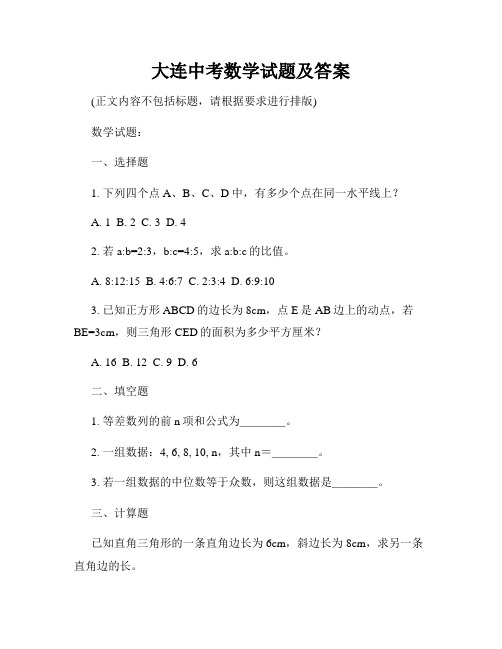 大连中考数学试题及答案

(正文内容不包括标题，请根据要求进行排版)

数学试题：

一、选择题

1. 下列四个点 A、B、C、D 中，有多少个点在同一水平线上？

A. 1 B. 2 C. 3 D. 4

2. 若 a:b=2:3，b:c=4:5，求 a:b:c 的比值。

A. 8:12:15 B. 4:6:7 C. 2:3:4 D. 6:9:10

3. 已知正方形 ABCD 的边长为 8cm，点 E 是 AB 边上的动点，若 BE=3cm，则三角形 CED 的面积为多少平方厘米？

A. 16 B. 12 C. 9 D. 6

二、填空题

1. 等差数列的前 n 项和公式为________。

2. 一组数据：4, 6, 8, 10, n，其中 n＝________。

3. 若一组数据的中位数等于众数，则这组数据是________。

三、计算题

已知直角三角形的一条直角边长为 6cm，斜边长为 8cm，求另一条直角边的长。